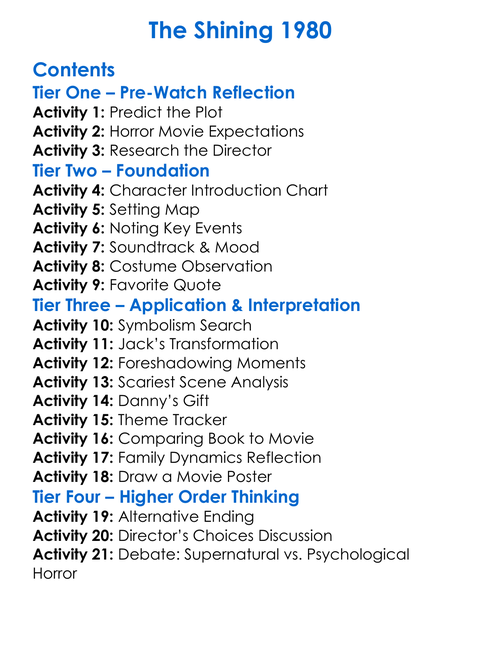 The Shining 1980

Contents
Tier One – Pre-Watch Reflection
Activity 1: Predict the Plot
Activity 2: Horror Movie Expectations
Activity 3: Research the Director
Tier Two – Foundation
Activity 4: Character Introduction Chart
Activity 5: Setting Map
Activity 6: Noting Key Events
Activity 7: Soundtrack & Mood
Activity 8: Costume Observation
Activity 9: Favorite Quote
Tier Three – Application & Interpretation
Activity 10: Symbolism Search
Activity 11: Jack's Transformation
Activity 12: Foreshadowing Moments
Activity 13: Scariest Scene Analysis
Activity 14: Danny's Gift
Activity 15: Theme Tracker
Activity 16: Comparing Book to Movie
Activity 17: Family Dynamics Reflection
Activity 18: Draw a Movie Poster
Tier Four – Higher Order Thinking
Activity 19: Alternative Ending
Activity 20: Director's Choices Discussion
Activity 21: Debate: Supernatural vs. Psychological Horror